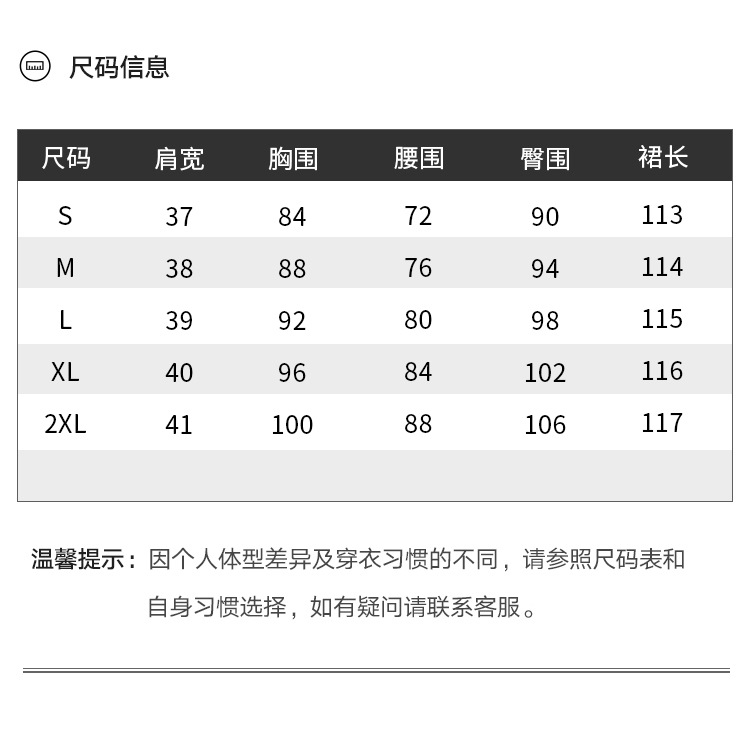 尺码信息

| 尺码 | 肩宽 | 胸围 | 腰围 | 臀围 | 裙长 |
|---|---|---|---|---|---|
| S | 37 | 84 | 72 | 90 | 113 |
| M | 38 | 88 | 76 | 94 | 114 |
| L | 39 | 92 | 80 | 98 | 115 |
| XL | 40 | 96 | 84 | 102 | 116 |
| 2XL | 41 | 100 | 88 | 106 | 117 |

温馨提示：因个人体型差异及穿衣习惯的不同，请参照尺码表和自身习惯选择，如有疑问请联系客服。